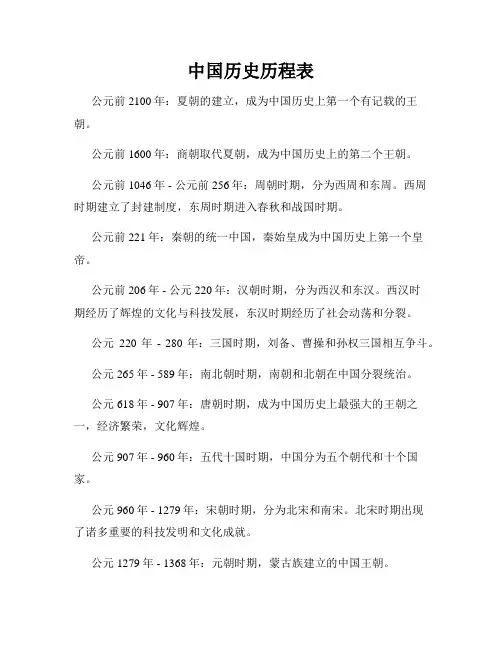 中国历史历程表

公元前 2100 年：夏朝的建立，成为中国历史上第一个有记载的王朝。

公元前 1600 年：商朝取代夏朝，成为中国历史上的第二个王朝。

公元前 1046 年 - 公元前 256 年：周朝时期，分为西周和东周。西周时期建立了封建制度，东周时期进入春秋和战国时期。

公元前 221 年：秦朝的统一中国，秦始皇成为中国历史上第一个皇帝。

公元前 206 年 - 公元 220 年：汉朝时期，分为西汉和东汉。西汉时期经历了辉煌的文化与科技发展，东汉时期经历了社会动荡和分裂。

公元 220 年 - 280 年：三国时期，刘备、曹操和孙权三国相互争斗。

公元 265 年 - 589 年：南北朝时期，南朝和北朝在中国分裂统治。

公元 618 年 - 907 年：唐朝时期，成为中国历史上最强大的王朝之一，经济繁荣，文化辉煌。

公元 907 年 - 960 年：五代十国时期，中国分为五个朝代和十个国家。

公元 960 年 - 1279 年：宋朝时期，分为北宋和南宋。北宋时期出现了诸多重要的科技发明和文化成就。

公元 1279 年 - 1368 年：元朝时期，蒙古族建立的中国王朝。